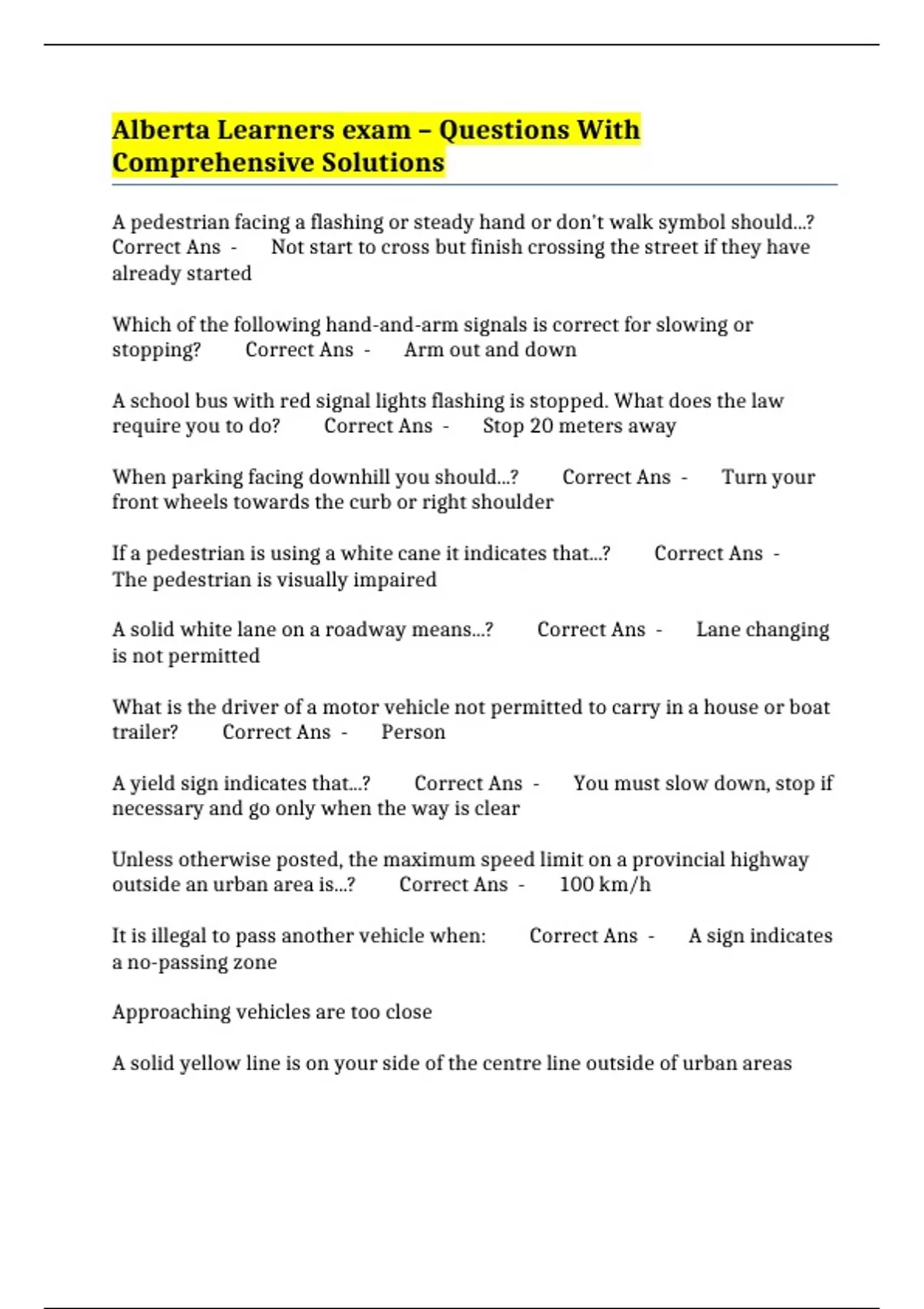 Alberta Learners exam – Questions With Comprehensive Solutions

A pedestrian facing a flashing or steady hand or don't walk symbol should...? Correct Ans - Not start to cross but finish crossing the street if they have already started

Which of the following hand-and-arm signals is correct for slowing or stopping? Correct Ans - Arm out and down

A school bus with red signal lights flashing is stopped. What does the law require you to do? Correct Ans - Stop 20 meters away

When parking facing downhill you should...? Correct Ans - Turn your front wheels towards the curb or right shoulder

If a pedestrian is using a white cane it indicates that...? Correct Ans - The pedestrian is visually impaired

A solid white lane on a roadway means...? Correct Ans - Lane changing is not permitted

What is the driver of a motor vehicle not permitted to carry in a house or boat trailer? Correct Ans - Person

A yield sign indicates that...? Correct Ans - You must slow down, stop if necessary and go only when the way is clear

Unless otherwise posted, the maximum speed limit on a provincial highway outside an urban area is...? Correct Ans - 100 km/h

It is illegal to pass another vehicle when: Correct Ans - A sign indicates a no-passing zone

Approaching vehicles are too close

A solid yellow line is on your side of the centre line outside of urban areas